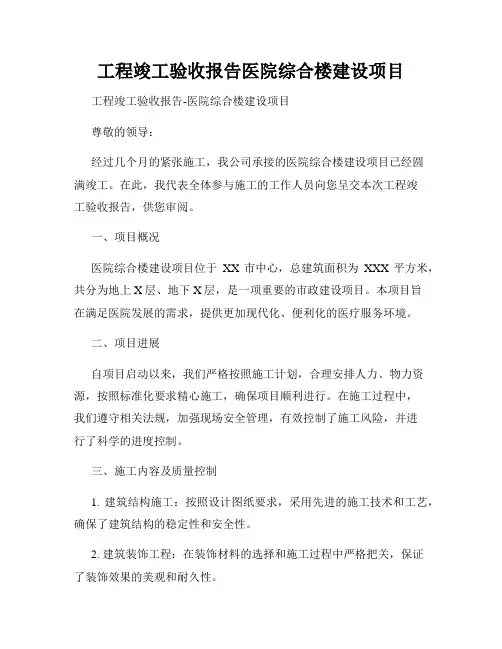 工程竣工验收报告医院综合楼建设项目

工程竣工验收报告-医院综合楼建设项目

尊敬的领导：

经过几个月的紧张施工，我公司承接的医院综合楼建设项目已经圆满竣工。在此，我代表全体参与施工的工作人员向您呈交本次工程竣工验收报告，供您审阅。

一、项目概况

医院综合楼建设项目位于 XX 市中心，总建筑面积为 XXX 平方米，共分为地上 X 层、地下 X 层，是一项重要的市政建设项目。本项目旨在满足医院发展的需求，提供更加现代化、便利化的医疗服务环境。

二、项目进展

自项目启动以来，我们严格按照施工计划，合理安排人力、物力资源，按照标准化要求精心施工，确保项目顺利进行。在施工过程中，我们遵守相关法规，加强现场安全管理，有效控制了施工风险，并进行了科学的进度控制。

三、施工内容及质量控制

1. 建筑结构施工：按照设计图纸要求，采用先进的施工技术和工艺，确保了建筑结构的稳定性和安全性。

2. 建筑装饰工程：在装饰材料的选择和施工过程中严格把关，保证了装饰效果的美观和耐久性。